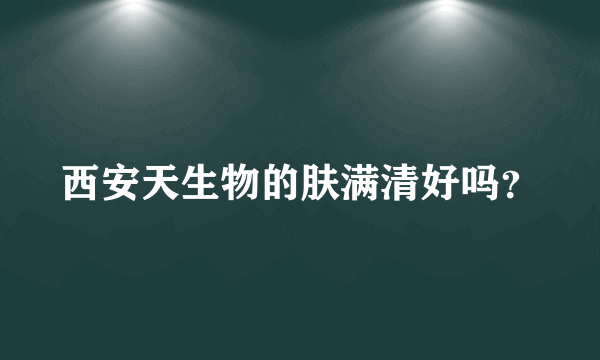 西安天生物的肤满清好吗？